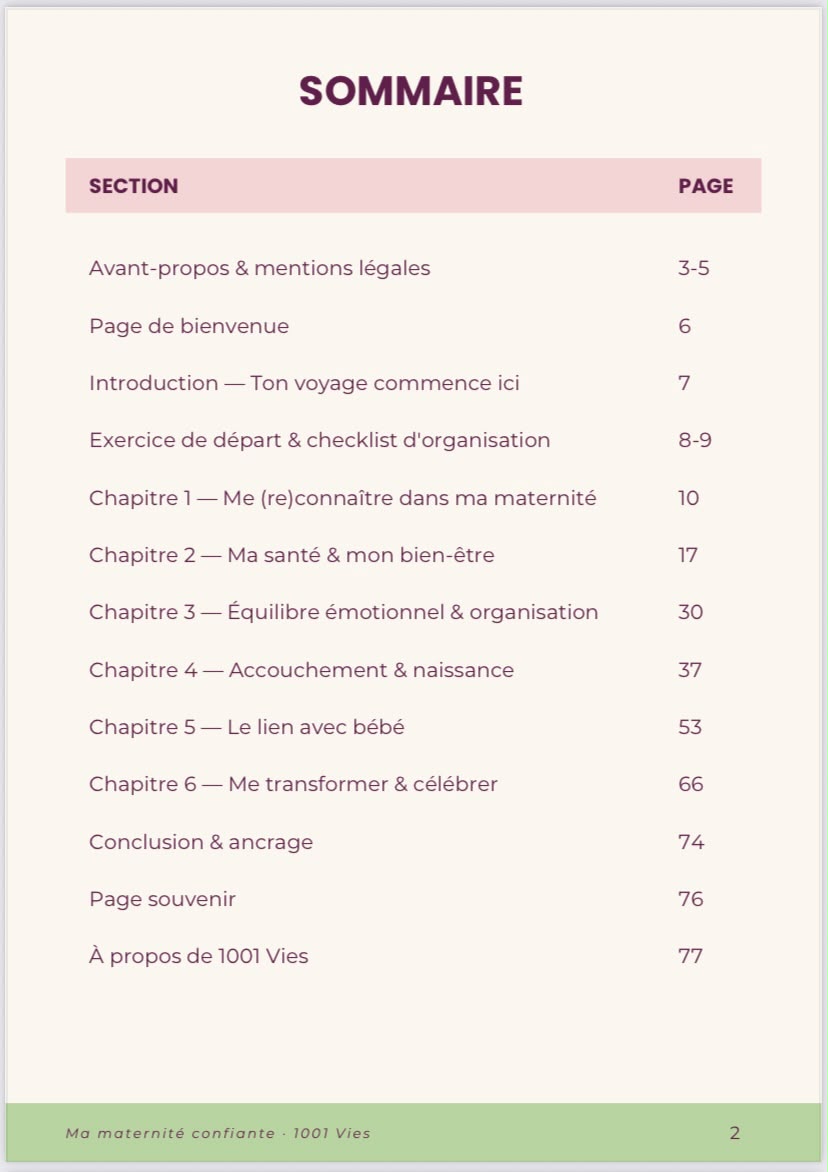 SOMMAIRE

SECTION PAGE

Avant-propos & mentions légales 3-5

Page de bienvenue 6

Introduction — Ton voyage commence ici 7

Exercice de départ & checklist d'organisation 8-9

Chapitre 1 — Me (re)connaître dans ma maternité 10

Chapitre 2 — Ma santé & mon bien-être 17

Chapitre 3 — Équilibre émotionnel & organisation 30

Chapitre 4 — Accouchement & naissance 37

Chapitre 5 — Le lien avec bébé 53

Chapitre 6 — Me transformer & célébrer 66

Conclusion & ancrage 74

Page souvenir 76

À propos de 1001 Vies 77

Ma maternité confiante · 1001 Vies 2